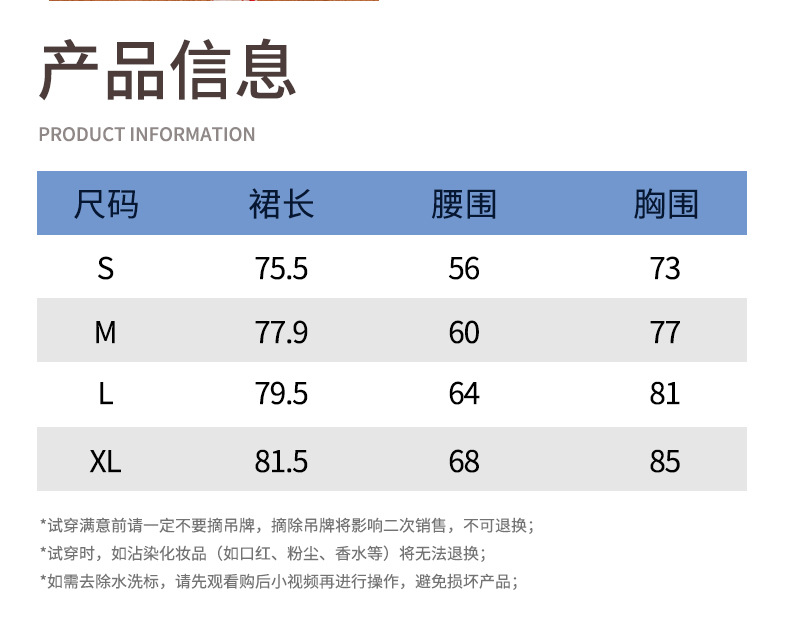 产品信息

PRODUCT INFORMATION

| 尺码 | 裙长 | 腰围 | 胸围 |
|---|---|---|---|
| S | 75.5 | 56 | 73 |
| M | 77.9 | 60 | 77 |
| L | 79.5 | 64 | 81 |
| XL | 81.5 | 68 | 85 |

*试穿满意前请一定不要摘吊牌，摘除吊牌将影响二次销售，不可退换；

*试穿时，如沾染化妆品（如口红、粉尘、香水等）将无法退换；

*如需去除水洗标，请先观看购后小视频再进行操作，避免损坏产品；